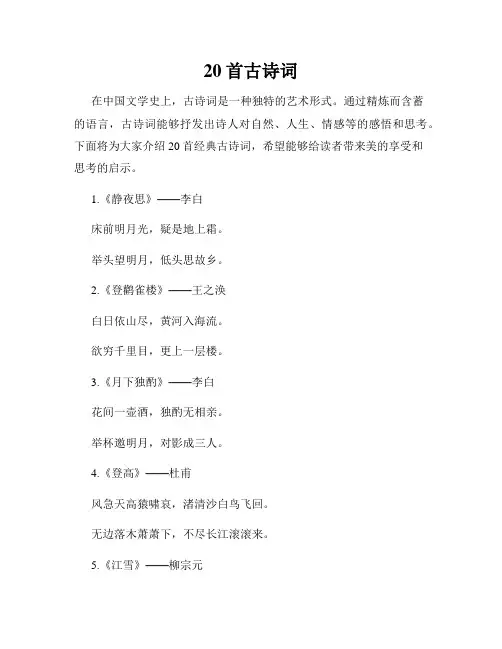 20首古诗词

在中国文学史上，古诗词是一种独特的艺术形式。通过精炼而含蓄的语言，古诗词能够抒发出诗人对自然、人生、情感等的感悟和思考。下面将为大家介绍20首经典古诗词，希望能够给读者带来美的享受和思考的启示。

1.《静夜思》——李白

床前明月光，疑是地上霜。

举头望明月，低头思故乡。

2.《登鹳雀楼》——王之涣

白日依山尽，黄河入海流。

欲穷千里目，更上一层楼。

3.《月下独酌》——李白

花间一壶酒，独酌无相亲。

举杯邀明月，对影成三人。

4.《登高》——杜甫

风急天高猿啸哀，渚清沙白鸟飞回。

无边落木萧萧下，不尽长江滚滚来。

5.《江雪》——柳宗元